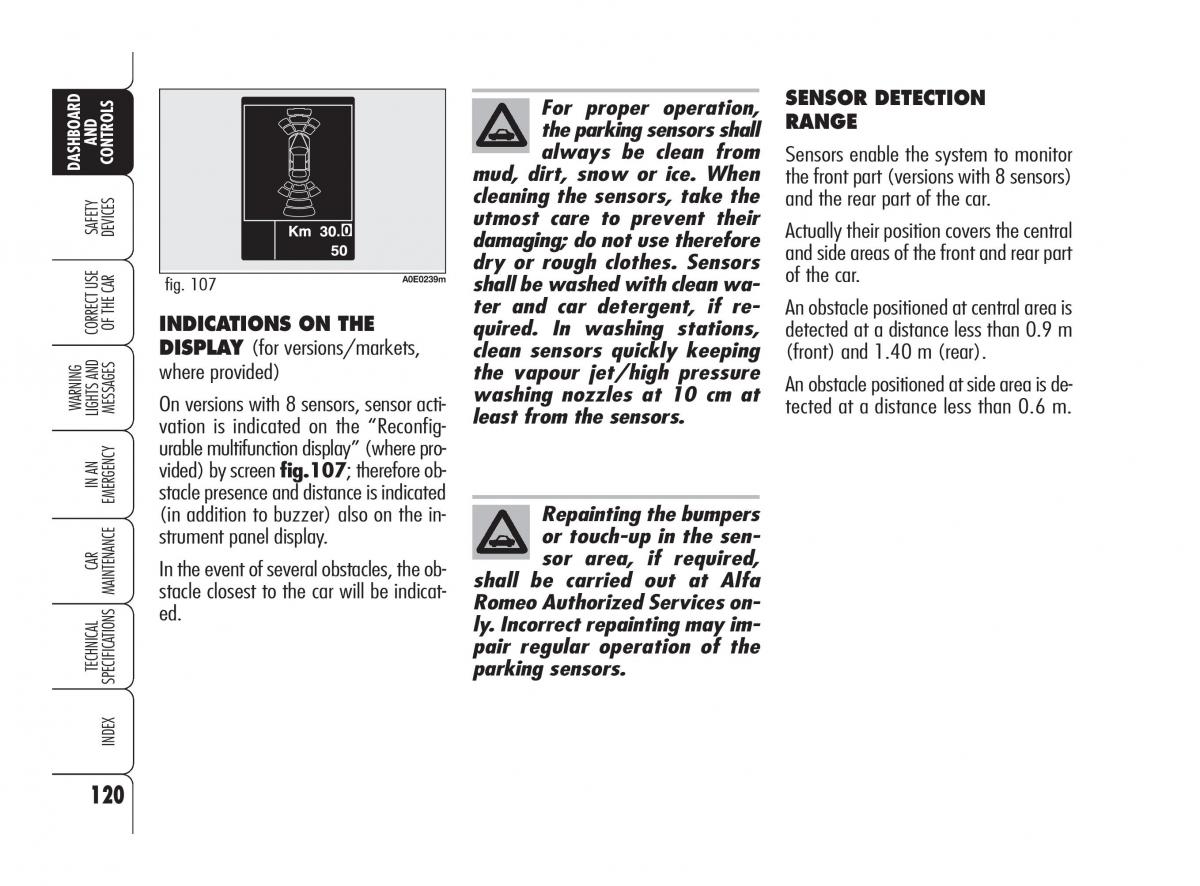 DASHBOARD AND CONTROLS

SAFETY DEVICES

CORRECT USE OF THE CAR

WARNING LIGHTS AND MESSAGES

IN AN EMERGENCY

CAR MAINTENANCE

TECHNICAL SPECIFICATIONS

INDEX

120

Km 30.0
50

fig. 107

A0E0239m

INDICATIONS ON THE DISPLAY (for versions/markets, where provided)

On versions with 8 sensors, sensor activation is indicated on the "Reconfigurable multifunction display" (where provided) by screen fig.107; therefore obstacle presence and distance is indicated (in addition to buzzer) also on the instrument panel display.

In the event of several obstacles, the obstacle closest to the car will be indicated.

For proper operation, the parking sensors shall always be clean from mud, dirt, snow or ice. When cleaning the sensors, take the utmost care to prevent their damaging; do not use therefore dry or rough clothes. Sensors shall be washed with clean water and car detergent, if required. In washing stations, clean sensors quickly keeping the vapour jet/high pressure washing nozzles at 10 cm at least from the sensors.

Repainting the bumpers or touch-up in the sensor area, if required, shall be carried out at Alfa Romeo Authorized Services only. Incorrect repainting may impair regular operation of the parking sensors.

SENSOR DETECTION RANGE

Sensors enable the system to monitor the front part (versions with 8 sensors) and the rear part of the car.

Actually their position covers the central and side areas of the front and rear part of the car.

An obstacle positioned at central area is detected at a distance less than 0.9 m (front) and 1.40 m (rear).

An obstacle positioned at side area is detected at a distance less than 0.6 m.